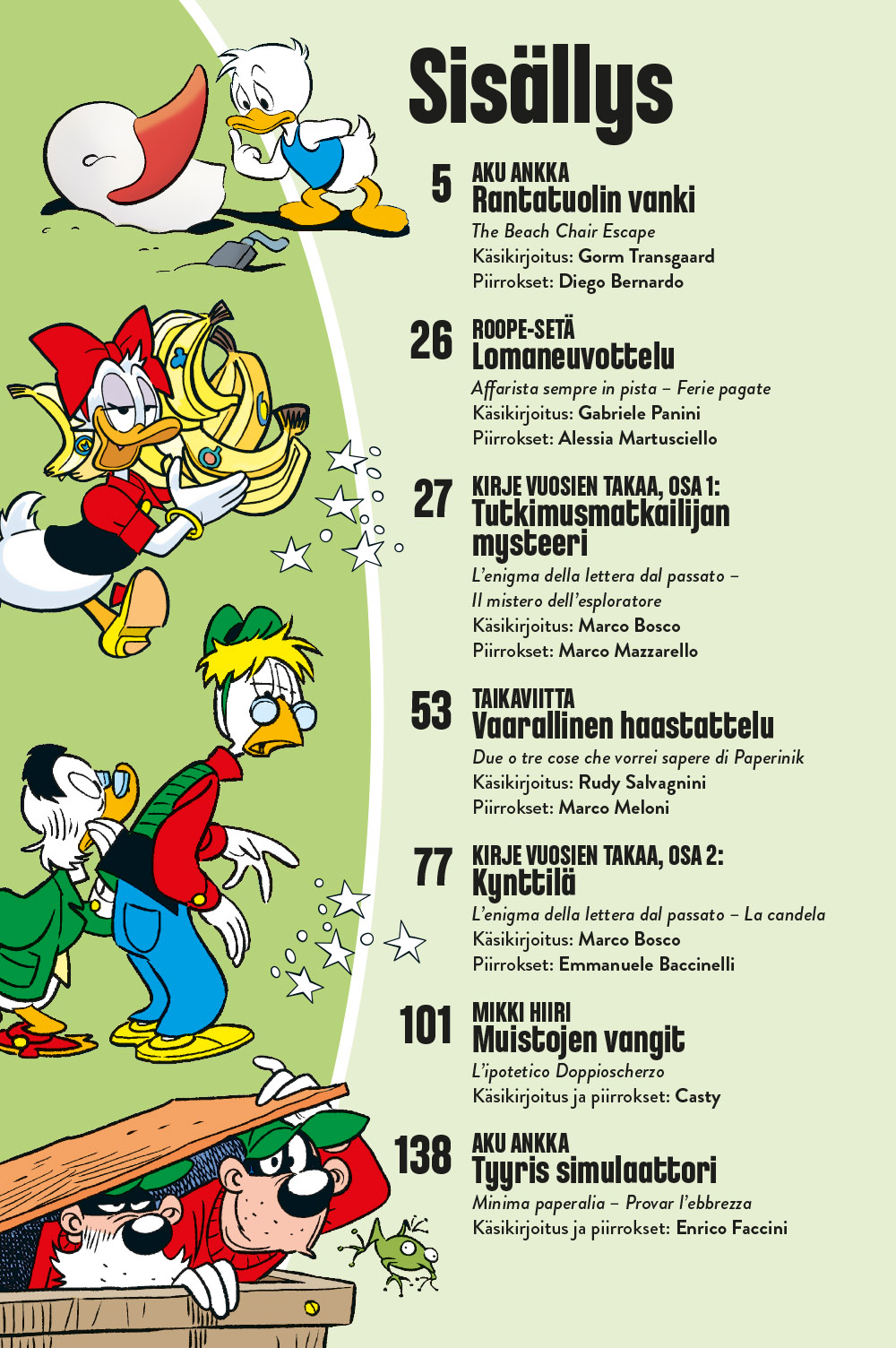 Sisällys

5 AKU ANKKA
Rantatuolin vanki
The Beach Chair Escape
Käsikirjoitus: Gorm Transgaard
Piirrokset: Diego Bernardo

26 ROOPE-SETÄ
Lomaneuvottelu
Affarista sempre in pista – Ferie pagate
Käsikirjoitus: Gabriele Panini
Piirrokset: Alessia Martusciello

27 KIRJE VUOSIEN TAKAA, OSA 1:
Tutkimusmatkailijan mysteeri
L'enigma della lettera dal passato – Il mistero dell'esploratore
Käsikirjoitus: Marco Bosco
Piirrokset: Marco Mazzarello

53 TAIKAVIITTA
Vaarallinen haastattelu
Due o tre cose che vorrei sapere di Paperinik
Käsikirjoitus: Rudy Salvagnini
Piirrokset: Marco Meloni

77 KIRJE VUOSIEN TAKAA, OSA 2:
Kynttilä
L'enigma della lettera dal passato – La candela
Käsikirjoitus: Marco Bosco
Piirrokset: Emmanuele Baccinelli

101 MIKKI HIIRI
Muistojen vangit
L'ipotetico Doppioscherzo
Käsikirjoitus ja piirrokset: Casty

138 AKU ANKKA
Tyyris simulaattori
Minima paperalia – Provar l'ebbrezza
Käsikirjoitus ja piirrokset: Enrico Faccini